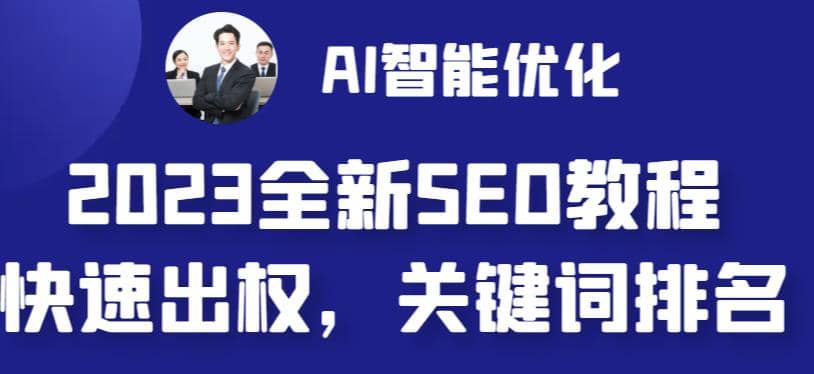 AI智能优化

2023全新SEO教程
快速出权，关键词排名